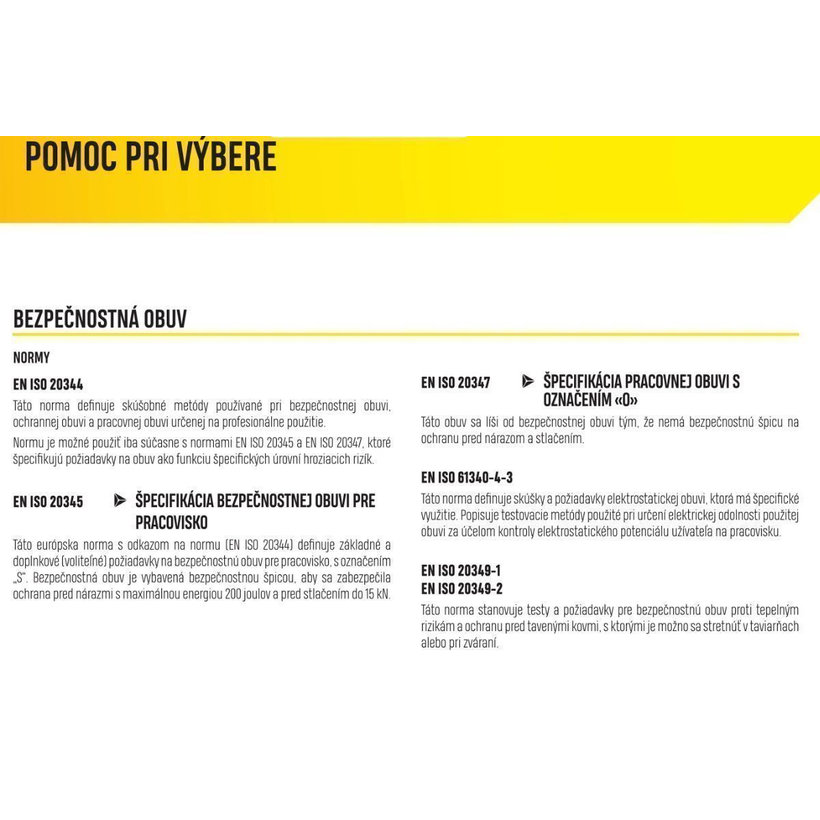 POMOC PRI VÝBERE

BEZPEČNOSTNÁ OBUV

NORMY

EN ISO 20344

Táto norma definuje skúšobné metódy používané pri bezpečnostnej obuvi, ochrannej obuvi a pracovnej obuvi určenej na profesionálne použitie.

Normu je možné použiť iba súčasne s normami EN ISO 20345 a EN ISO 20347, ktoré špecifikujú požiadavky na obuv ako funkciu špecifických úrovní hroziacich rizík.

EN ISO 20345 ŠPECIFIKÁCIA BEZPEČNOSTNEJ OBUVI PRE PRACOVISKO

Táto európska norma s odkazom na normu (EN ISO 20344) definuje základné a doplnkové (voliteľné) požiadavky na bezpečnostnú obuv pre pracovisko, s označením „S". Bezpečnostná obuv je vybavená bezpečnostnou špicou, aby sa zabezpečila ochrana pred nárazmi s maximálnou energiou 200 joulov a pred stlačením do 15 kN.

EN ISO 20347 ŠPECIFIKÁCIA PRACOVNEJ OBUVI S OZNAČENÍM «O»

Táto obuv sa líši od bezpečnostnej obuvi tým, že nemá bezpečnostnú špicu na ochranu pred nárazom a stlačením.

EN ISO 61340-4-3

Táto norma definuje skúšky a požiadavky elektrostatickej obuvi, ktorá má špecifické využitie. Popisuje testovacie metódy použité pri určení elektrickej odolnosti použitej obuvi za účelom kontroly elektrostatického potenciálu užívateľa na pracovisku.

EN ISO 20349-1
EN ISO 20349-2

Táto norma stanovuje testy a požiadavky pre bezpečnostnú obuv proti tepelným rizikám a ochranu pred tavenými kovmi, s ktorými je možno sa stretnúť v taviarňach alebo pri zváraní.